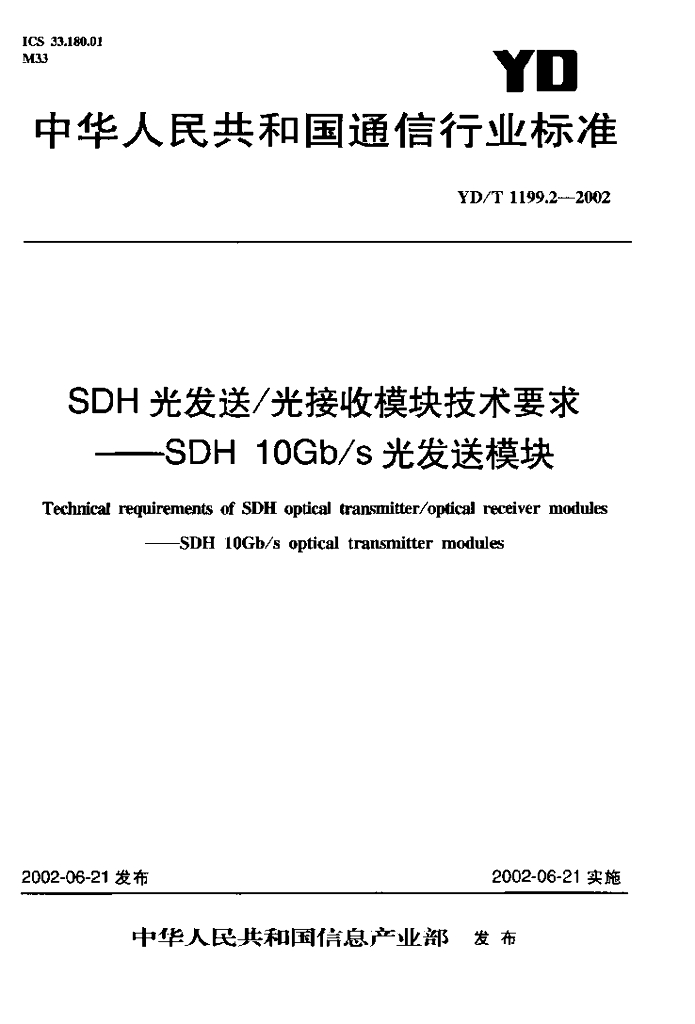 ICS 33.180.01
M33

YD

中华人民共和国通信行业标准

YD/T 1199.2—2002

SDH光发送/光接收模块技术要求
——SDH 10Gb/s光发送模块

Technical requirements of SDH optical transmitter/optical receiver modules
——SDH 10Gb/s optical transmitter modules

2002-06-21发布 2002-06-21实施

中华人民共和国信息产业部 发布